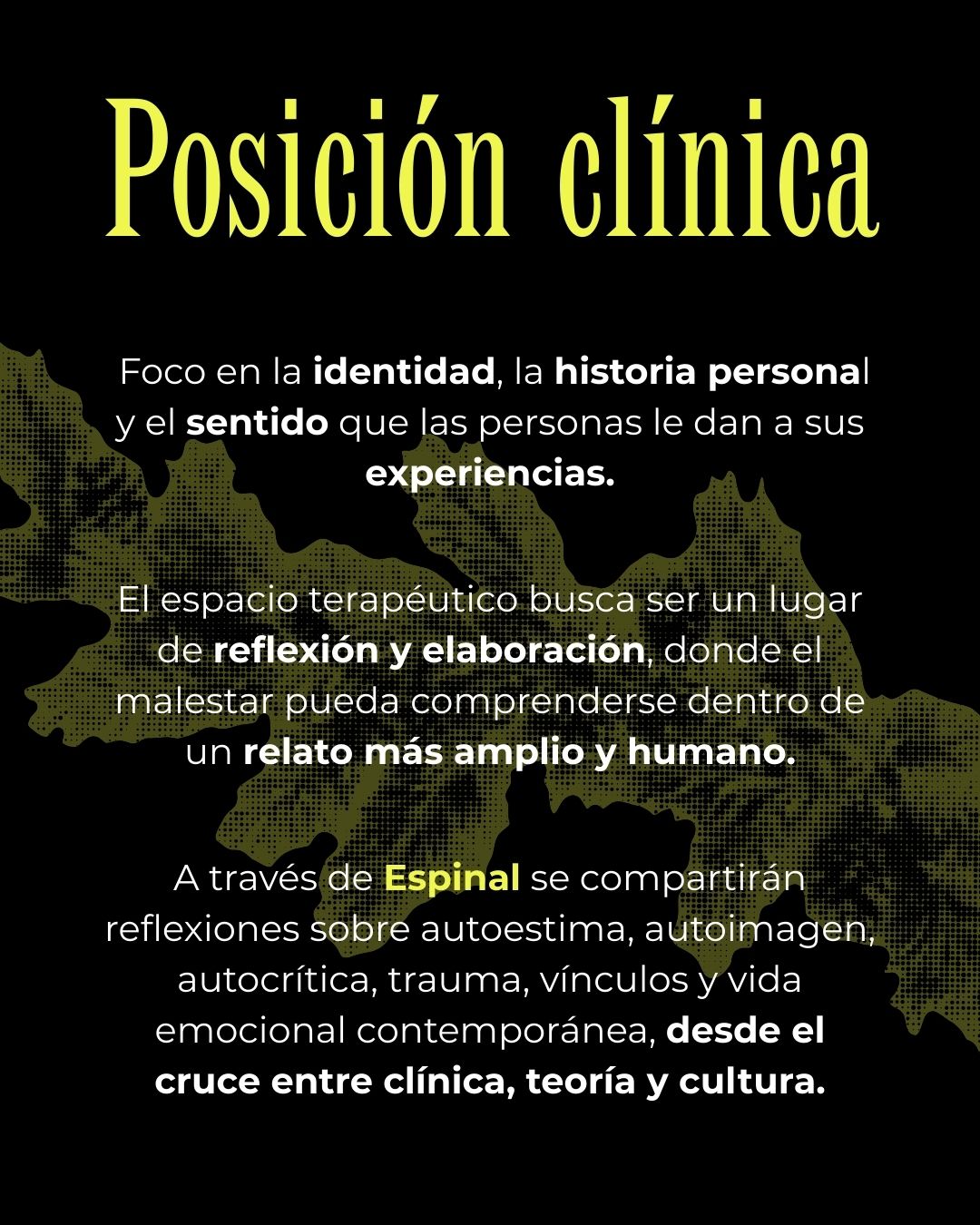 Posición clínica

Foco en la identidad, la historia personal y el sentido que las personas le dan a sus experiencias.

El espacio terapéutico busca ser un lugar de reflexión y elaboración, donde el malestar pueda comprenderse dentro de un relato más amplio y humano.

A través de Espinal se compartirán reflexiones sobre autoestima, autoimagen, autocrítica, trauma, vínculos y vida emocional contemporánea, desde el cruce entre clínica, teoría y cultura.